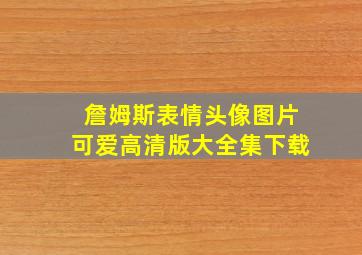 詹姆斯表情头像图片
可爱高清版大全集下载